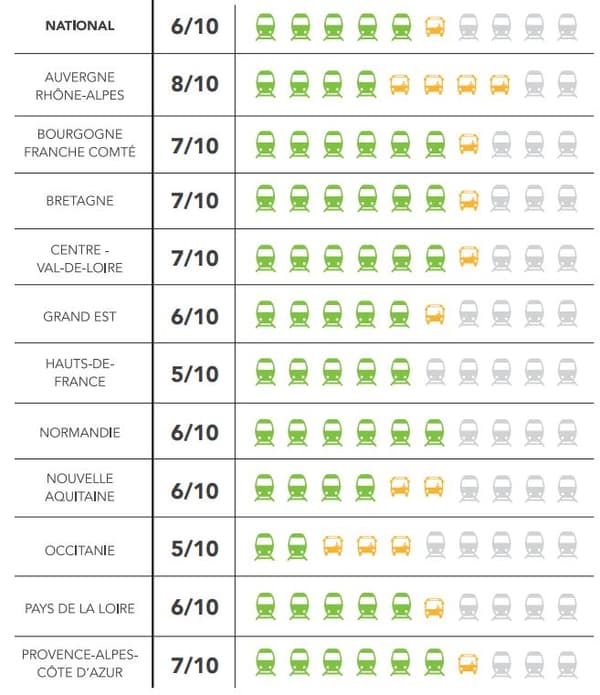 | NATIONAL | 6/10 |
|---|---|
| AUVERGNE RHÔNE-ALPES | 8/10 |
| BOURGOGNE FRANCHE COMTÉ | 7/10 |
| BRETAGNE | 7/10 |
| CENTRE - VAL-DE-LOIRE | 7/10 |
| GRAND EST | 6/10 |
| HAUTS-DE-FRANCE | 5/10 |
| NORMANDIE | 6/10 |
| NOUVELLE AQUITAINE | 6/10 |
| OCCITANIE | 5/10 |
| PAYS DE LA LOIRE | 6/10 |
| PROVENCE-ALPES-CÔTE D'AZUR | 7/10 |